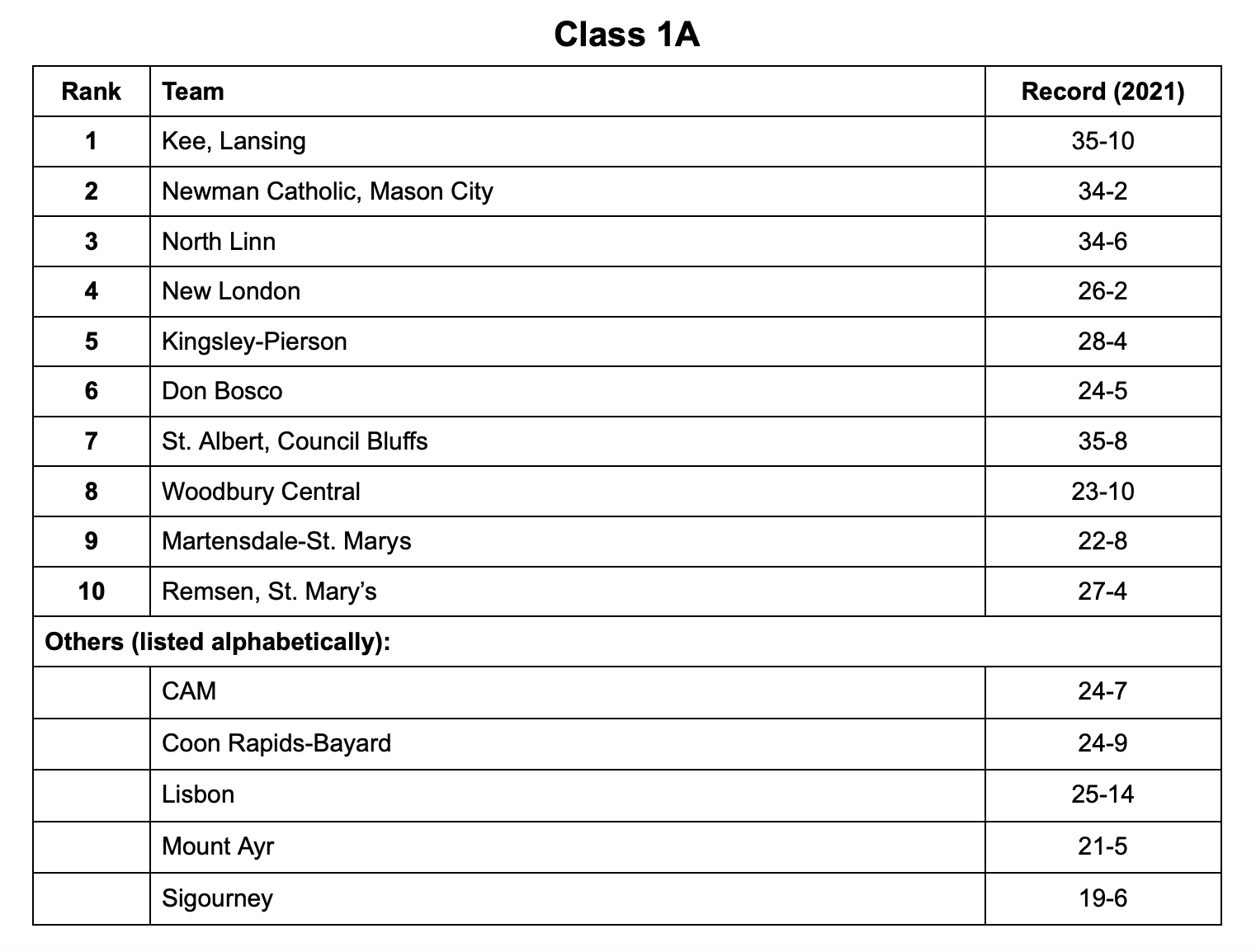 Class 1A

| Rank | Team | Record (2021) |
|---|---|---|
| 1 | Kee, Lansing | 35-10 |
| 2 | Newman Catholic, Mason City | 34-2 |
| 3 | North Linn | 34-6 |
| 4 | New London | 26-2 |
| 5 | Kingsley-Pierson | 28-4 |
| 6 | Don Bosco | 24-5 |
| 7 | St. Albert, Council Bluffs | 35-8 |
| 8 | Woodbury Central | 23-10 |
| 9 | Martensdale-St. Marys | 22-8 |
| 10 | Remsen, St. Mary’s | 27-4 |
| Others (listed alphabetically): | | |
| | CAM | 24-7 |
| | Coon Rapids-Bayard | 24-9 |
| | Lisbon | 25-14 |
| | Mount Ayr | 21-5 |
| | Sigourney | 19-6 |